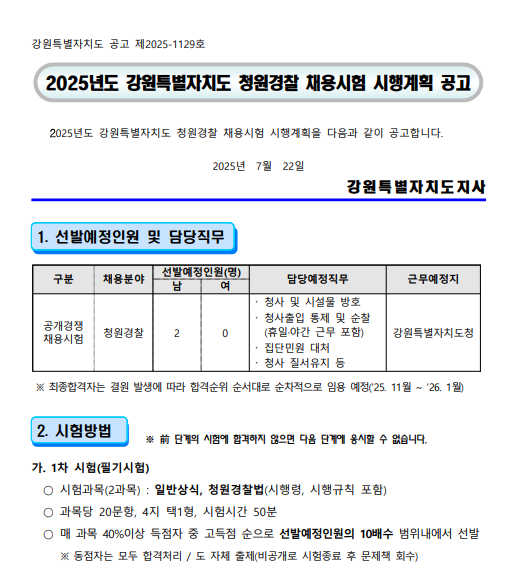 강원특별자치도 공고 제2025-1129호

2025년도 강원특별자치도 청원경찰 채용시험 시행계획 공고

2025년도 강원특별자치도 청원경찰 채용시험 시행계획을 다음과 같이 공고합니다.

2025년 7월 22일

강원특별자치도지사

1. 선발예정인원 및 담당직무

| 구분 | 채용분야 | 선발예정인원(명) 남 | 선발예정인원(명) 여 | 담당예정직무 | 근무예정지 |
|---|---|---|---|---|---|
| 공개경쟁 채용시험 | 청원경찰 | 2 | 0 | · 청사 및 시설물 방호 · 청사출입 통제 및 순찰 (휴일·야간 근무 포함) · 집단민원 대처 · 청사 질서유지 등 | 강원특별자치도청 |

※ 최종합격자는 결원 발생에 따라 합격순위 순서대로 순차적으로 임용 예정('25. 11월 ~ '26. 1월)

2. 시험방법

※ 前 단계의 시험에 합격하지 않으면 다음 단계에 응시할 수 없습니다.

가. 1차 시험(필기시험)

○ 시험과목(2과목) : 일반상식, 청원경찰법(시행령, 시행규칙 포함)

○ 과목당 20문항, 4지 택1형, 시험시간 50분

○ 매 과목 40%이상 득점자 중 고득점 순으로 선발예정인원의 10배수 범위내에서 선발

※ 동점자는 모두 합격처리 / 도 자체 출제(비공개로 시험종료 후 문제책 회수)